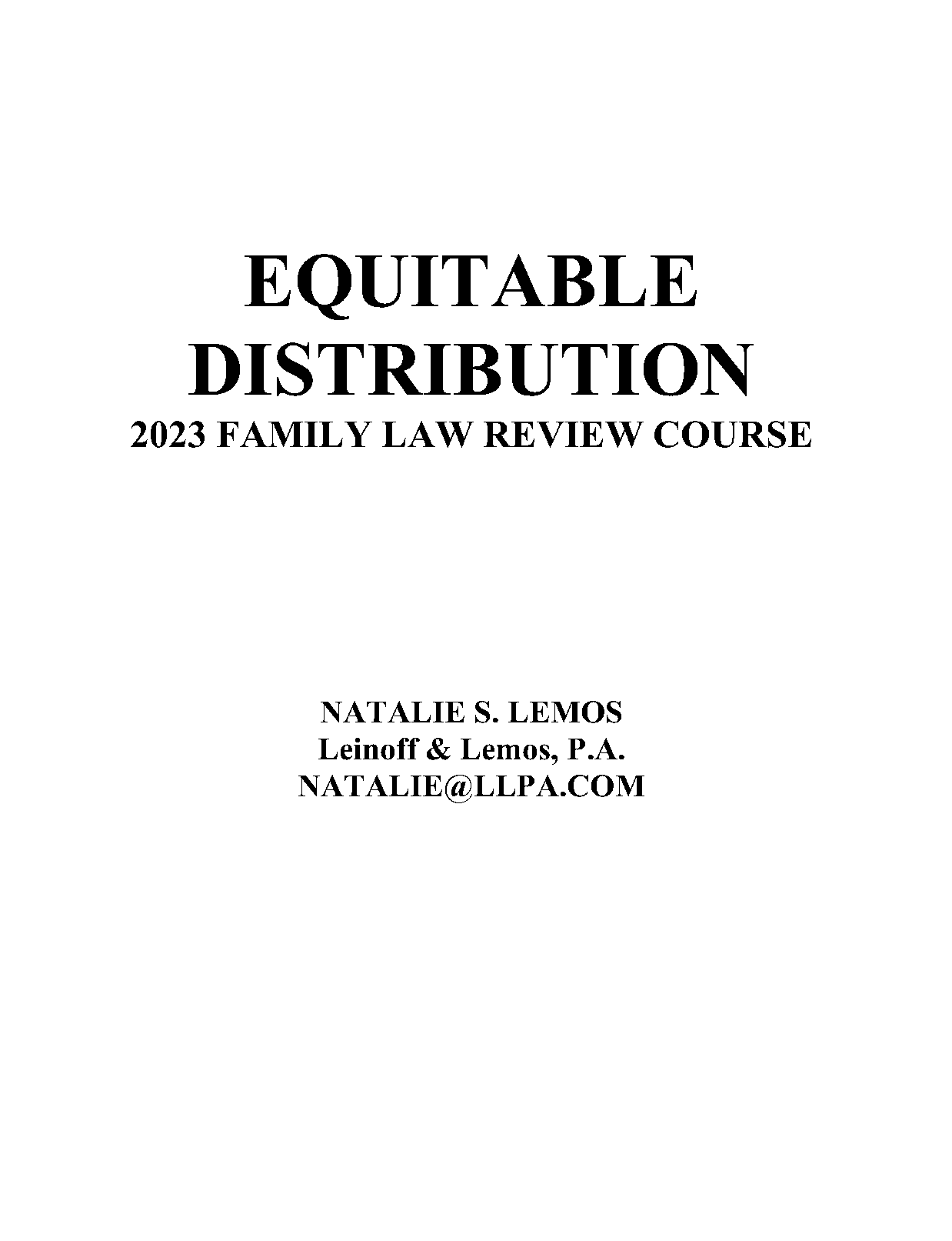 EQUITABLE DISTRIBUTION
2023 FAMILY LAW REVIEW COURSE

NATALIE S. LEMOS
Leinoff & Lemos, P.A.
NATALIE@LLPA.COM